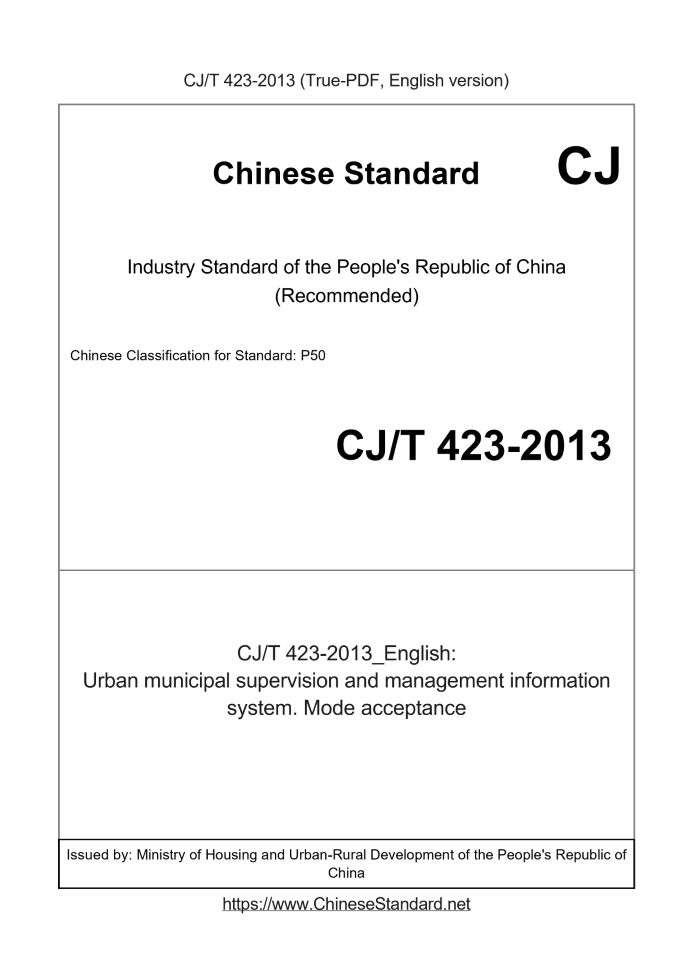 CJ/T 423-2013 (True-PDF, English version)

Chinese Standard CJ

Industry Standard of the People's Republic of China (Recommended)

Chinese Classification for Standard: P50

CJ/T 423-2013

CJ/T 423-2013_English: Urban municipal supervision and management information system. Mode acceptance

Issued by: Ministry of Housing and Urban-Rural Development of the People's Republic of China

https://www.ChineseStandard.net